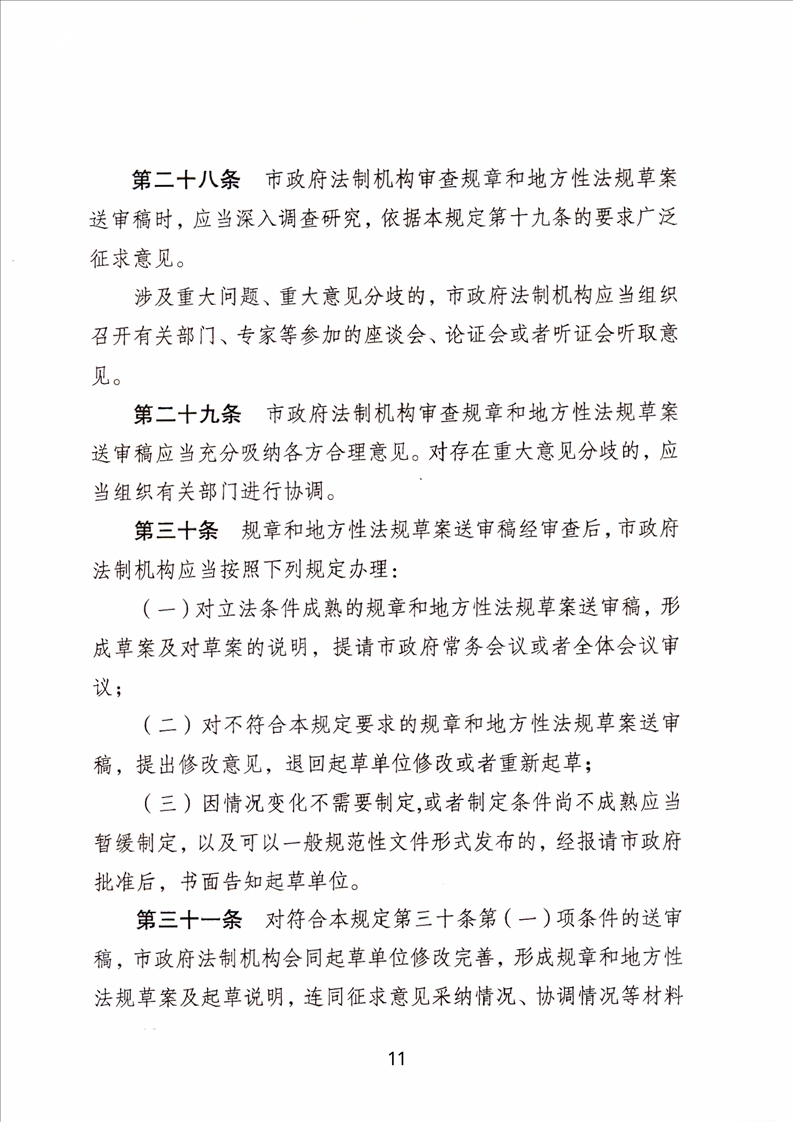 第二十八条　市政府法制机构审查规章和地方性法规草案送审稿时，应当深入调查研究，依据本规定第十九条的要求广泛征求意见。

涉及重大问题、重大意见分歧的，市政府法制机构应当组织召开有关部门、专家等参加的座谈会、论证会或者听证会听取意见。

第二十九条　市政府法制机构审查规章和地方性法规草案送审稿应当充分吸纳各方合理意见。对存在重大意见分歧的，应当组织有关部门进行协调。

第三十条　规章和地方性法规草案送审稿经审查后，市政府法制机构应当按照下列规定办理：

（一）对立法条件成熟的规章和地方性法规草案送审稿，形成草案及对草案的说明，提请市政府常务会议或者全体会议审议；

（二）对不符合本规定要求的规章和地方性法规草案送审稿，提出修改意见，退回起草单位修改或者重新起草；

（三）因情况变化不需要制定，或者制定条件尚不成熟应当暂缓制定，以及可以一般规范性文件形式发布的，经报请市政府批准后，书面告知起草单位。

第三十一条　对符合本规定第三十条第（一）项条件的送审稿，市政府法制机构会同起草单位修改完善，形成规章和地方性法规草案及起草说明，连同征求意见采纳情况、协调情况等材料

11